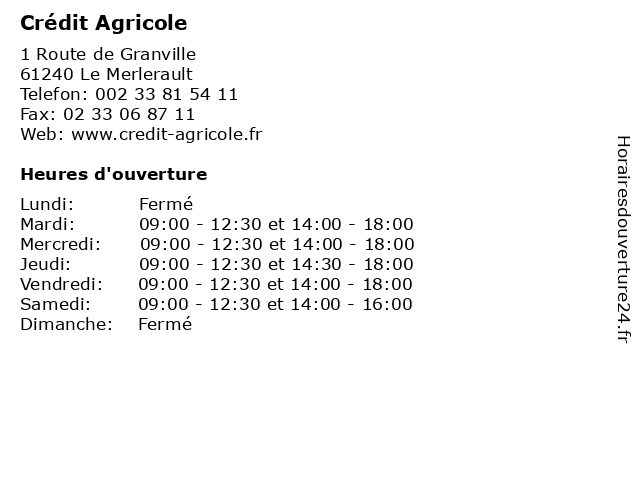 Crédit Agricole

1 Route de Granville
61240 Le Merlerault
Telefon: 002 33 81 54 11
Fax: 02 33 06 87 11
Web: www.credit-agricole.fr

Heures d'ouverture

| | |
|---|---|
| Lundi: | Fermé |
| Mardi: | 09:00 - 12:30 et 14:00 - 18:00 |
| Mercredi: | 09:00 - 12:30 et 14:00 - 18:00 |
| Jeudi: | 09:00 - 12:30 et 14:30 - 18:00 |
| Vendredi: | 09:00 - 12:30 et 14:00 - 18:00 |
| Samedi: | 09:00 - 12:30 et 14:00 - 16:00 |
| Dimanche: | Fermé |

Horairesdouverture24.fr